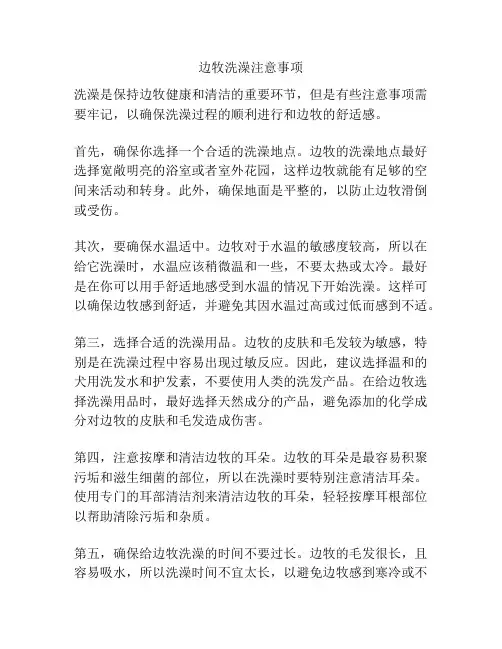 边牧洗澡注意事项

洗澡是保持边牧健康和清洁的重要环节，但是有些注意事项需要牢记，以确保洗澡过程的顺利进行和边牧的舒适感。

首先，确保你选择一个合适的洗澡地点。边牧的洗澡地点最好选择宽敞明亮的浴室或者室外花园，这样边牧就能有足够的空间来活动和转身。此外，确保地面是平整的，以防止边牧滑倒或受伤。

其次，要确保水温适中。边牧对于水温的敏感度较高，所以在给它洗澡时，水温应该稍微温和一些，不要太热或太冷。最好是在你可以用手舒适地感受到水温的情况下开始洗澡。这样可以确保边牧感到舒适，并避免其因水温过高或过低而感到不适。

第三，选择合适的洗澡用品。边牧的皮肤和毛发较为敏感，特别是在洗澡过程中容易出现过敏反应。因此，建议选择温和的犬用洗发水和护发素，不要使用人类的洗发产品。在给边牧选择洗澡用品时，最好选择天然成分的产品，避免添加的化学成分对边牧的皮肤和毛发造成伤害。

第四，注意按摩和清洁边牧的耳朵。边牧的耳朵是最容易积聚污垢和滋生细菌的部位，所以在洗澡时要特别注意清洁耳朵。使用专门的耳部清洁剂来清洁边牧的耳朵，轻轻按摩耳根部位以帮助清除污垢和杂质。

第五，确保给边牧洗澡的时间不要过长。边牧的毛发很长，且容易吸水，所以洗澡时间不宜太长，以避免边牧感到寒冷或不